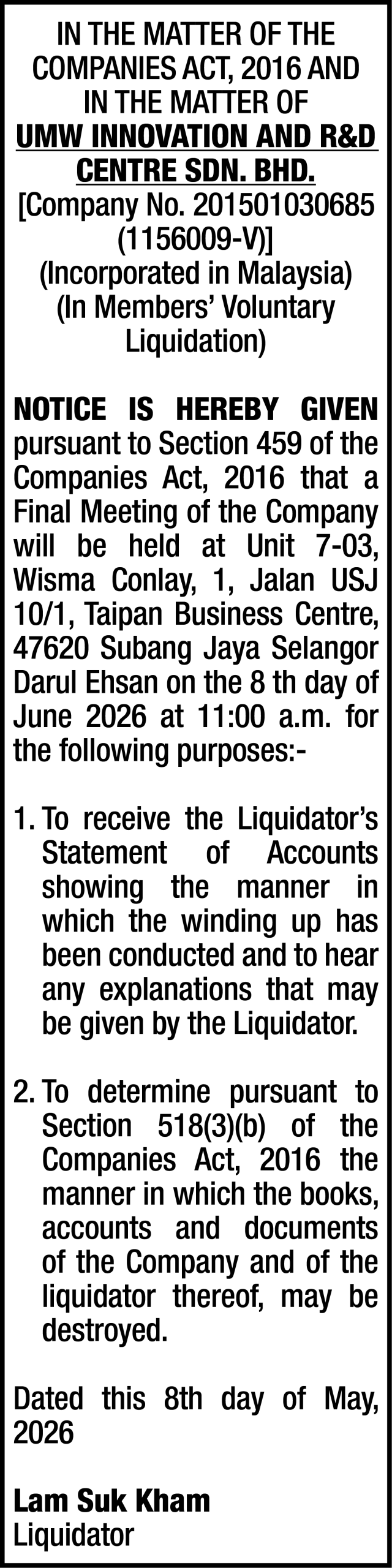 IN THE MATTER OF THE COMPANIES ACT, 2016 AND IN THE MATTER OF
UMW INNOVATION AND R&D CENTRE SDN. BHD.
[Company No. 201501030685 (1156009-V)]
(Incorporated in Malaysia)
(In Members' Voluntary Liquidation)

NOTICE IS HEREBY GIVEN pursuant to Section 459 of the Companies Act, 2016 that a Final Meeting of the Company will be held at Unit 7-03, Wisma Conlay, 1, Jalan USJ 10/1, Taipan Business Centre, 47620 Subang Jaya Selangor Darul Ehsan on the 8 th day of June 2026 at 11:00 a.m. for the following purposes:-

1. To receive the Liquidator's Statement of Accounts showing the manner in which the winding up has been conducted and to hear any explanations that may be given by the Liquidator.

2. To determine pursuant to Section 518(3)(b) of the Companies Act, 2016 the manner in which the books, accounts and documents of the Company and of the liquidator thereof, may be destroyed.

Dated this 8th day of May, 2026

Lam Suk Kham
Liquidator